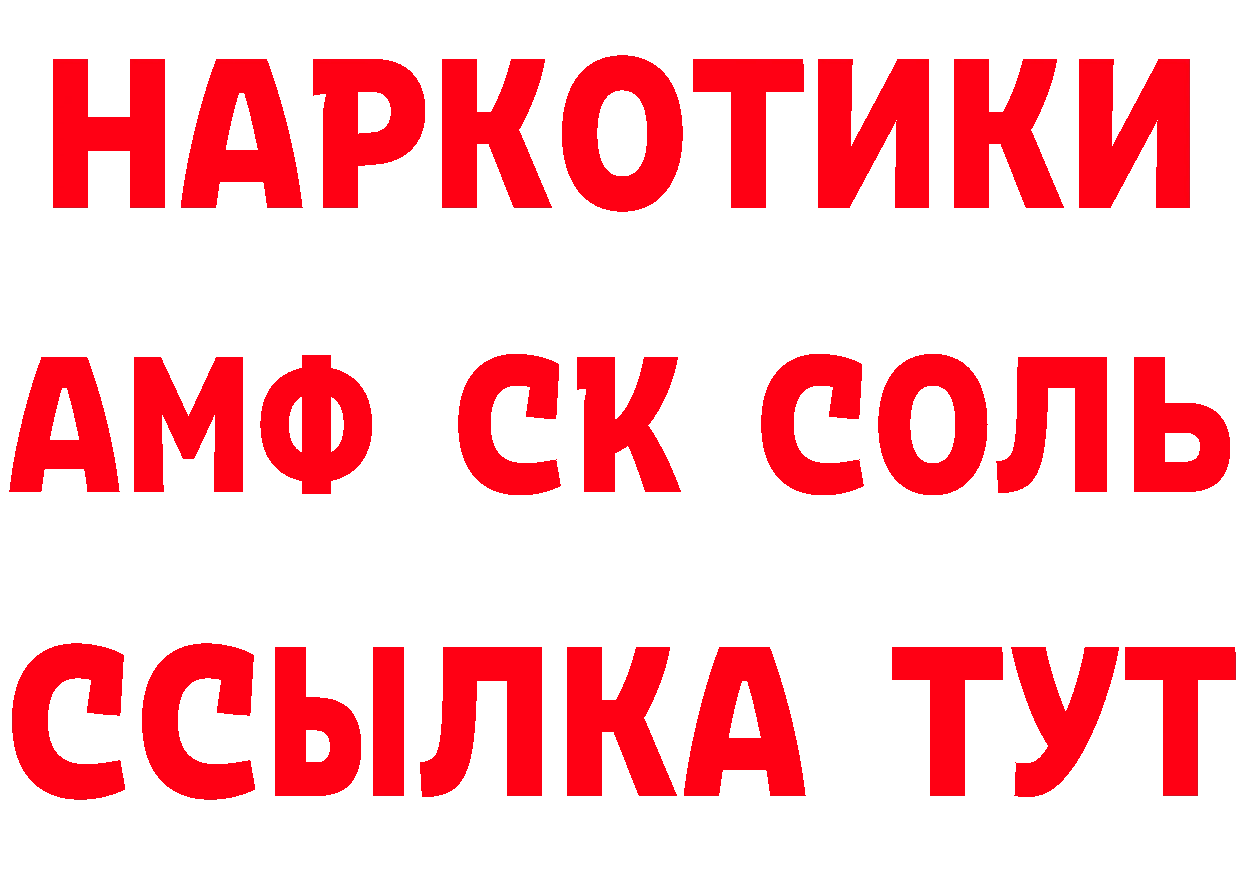 НАРКОТИКИ
АМФ СК СОЛЬ
ССЫЛКА ТУТ